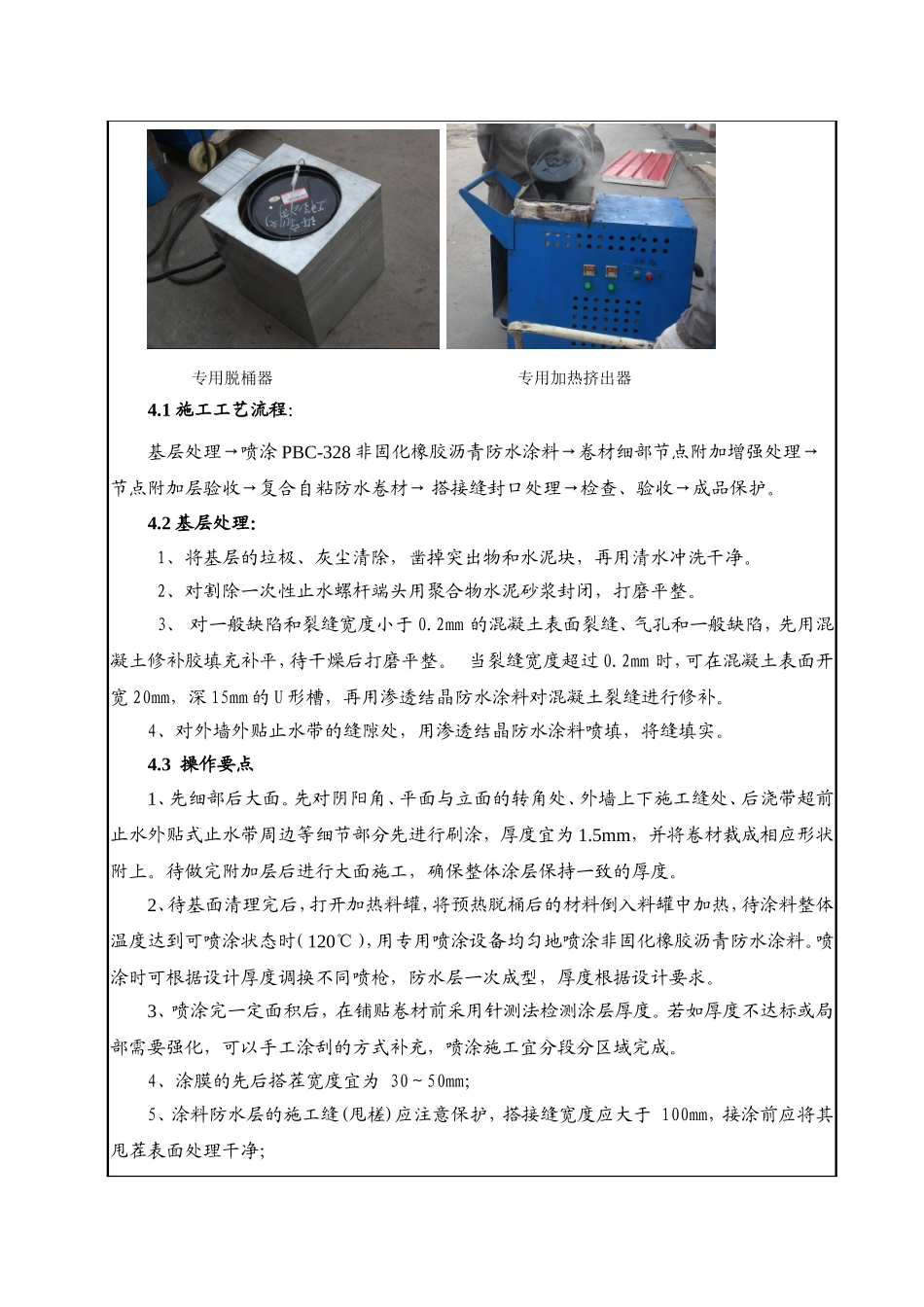 专用脱桶器

专用加热挤出器

4.1 施工工艺流程:

基层处理→喷涂 PBC-328 非固化橡胶沥青防水涂料→卷材细部节点附加增强处理→节点附加层验收→复合自粘防水卷材→ 搭接缝封口处理→检查、验收→成品保护。

4.2 基层处理:

1、将基层的垃圾、灰尘清除，凿掉突出物和水泥块，再用清水冲洗干净。

2、对割除一次性止水螺杆端头用聚合物水泥砂浆封闭，打磨平整。

3、 对一般缺陷和裂缝宽度小于 0.2mm 的混凝土表面裂缝、气孔和一般缺陷，先用混凝土修补胶填充补平，待干燥后打磨平整。 当裂缝宽度超过 0.2mm 时，可在混凝土表面开宽 20mm，深 15mm 的 U 形槽，再用渗透结晶防水涂料对混凝土裂缝进行修补。

4、对外墙外贴止水带的缝隙处，用渗透结晶防水涂料喷填，将缝填实。

4.3 操作要点

1、先细部后大面。先对阴阳角、平面与立面的转角处、外墙上下施工缝处、后浇带超前止水外贴式止水带周边等细节部分先进行刷涂，厚度宜为 1.5mm，并将卷材裁成相应形状附上。待做完附加层后进行大面施工，确保整体涂层保持一致的厚度。

2、待基面清理完后，打开加热料罐，将预热脱桶后的材料倒入料罐中加热，待涂料整体温度达到可喷涂状态时（120℃），用专用喷涂设备均匀地喷涂非固化橡胶沥青防水涂料。喷涂时可根据设计厚度调换不同喷枪，防水层一次成型，厚度根据设计要求。

3、喷涂完一定面积后，在铺贴卷材前采用针测法检测涂层厚度。若如厚度不达标或局部需要强化，可以手工涂刮的方式补充，喷涂施工宜分段分区域完成。

4、涂膜的先后搭茬宽度宜为 30～50mm;

5、涂料防水层的施工缝(甩槎)应注意保护，搭接缝宽度应大于 100mm，接涂前应将其甩茬表面处理干净;